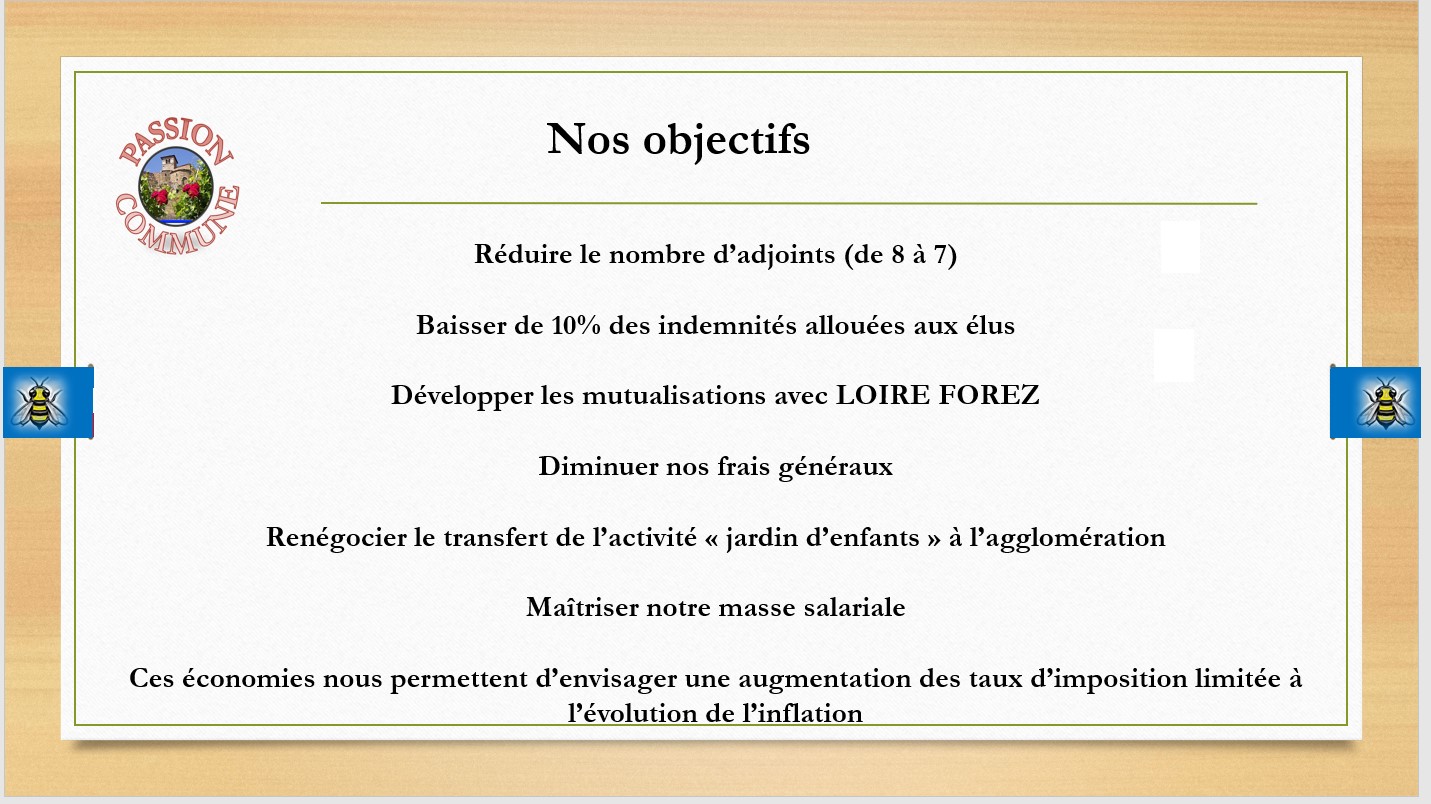 PASSION COMMUNE

Nos objectifs

Réduire le nombre d’adjoints (de 8 à 7)

Baisser de 10% des indemnités allouées aux élus

Développer les mutualisations avec LOIRE FOREZ

Diminuer nos frais généraux

Renégocier le transfert de l’activité « jardin d’enfants » à l’agglomération

Maîtriser notre masse salariale

Ces économies nous permettent d’envisager une augmentation des taux d’imposition limitée à l’évolution de l’inflation